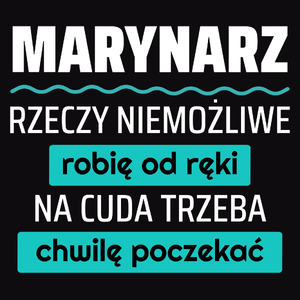 MARYNARZ

RZECZY NIEMOŻLIWE

robię od ręki

NA CUDA TRZEBA

chwilę poczekać